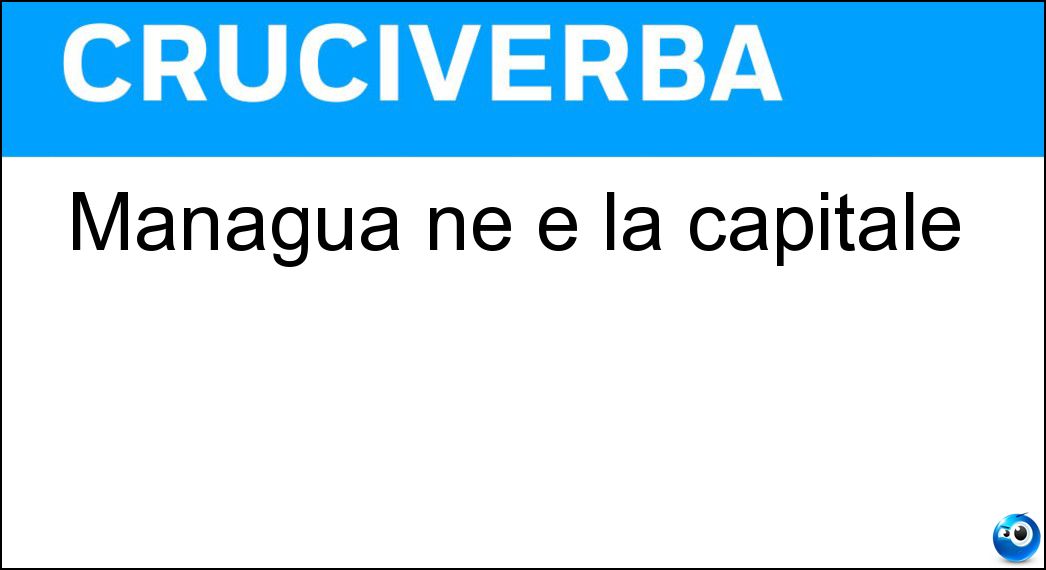 CRUCIVERBA

Managua ne e la capitale